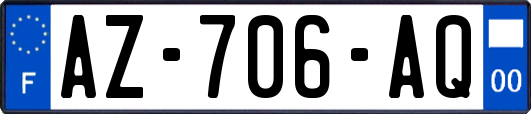 F
AZ-706-AQ
00